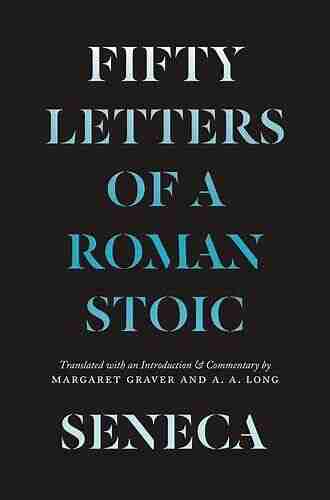 FIFTY LETTERS OF A ROMAN STOIC

Translated with an Introduction & Commentary by
MARGARET GRAVER AND A. A. LONG

SENECA